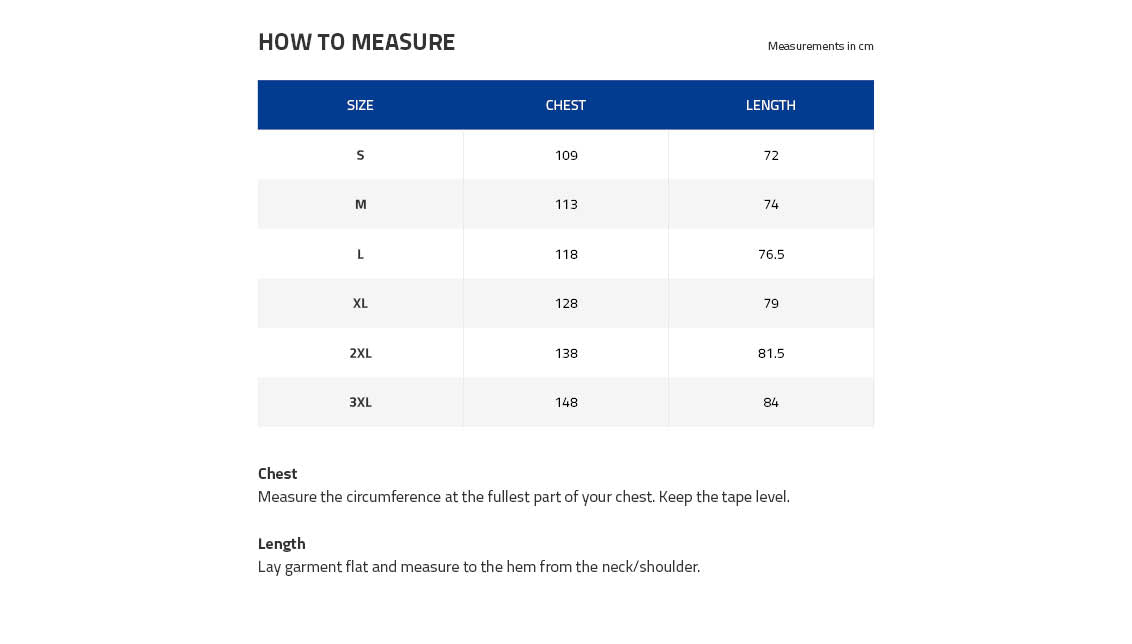 HOW TO MEASURE

Measurements in cm

| SIZE | CHEST | LENGTH |
|---|---|---|
| S | 109 | 72 |
| M | 113 | 74 |
| L | 118 | 76.5 |
| XL | 128 | 79 |
| 2XL | 138 | 81.5 |
| 3XL | 148 | 84 |

Chest
Measure the circumference at the fullest part of your chest. Keep the tape level.

Length
Lay garment flat and measure to the hem from the neck/shoulder.